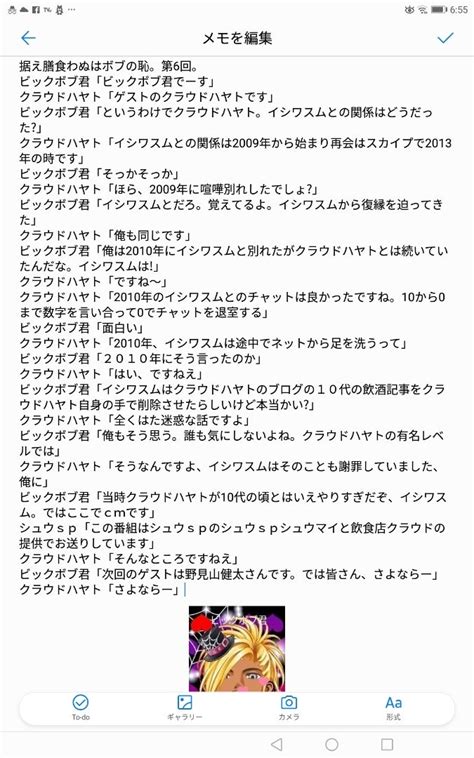 6:55

メモを編集

据え膳食わぬはボブの恥。第6回。
ビックボブ君「ビックボブ君でーす」
クラウドハヤト「ゲストのクラウドハヤトです」
ビックボブ君「というわけでクラウドハヤト。イシワスムとの関係はどうだった?」
クラウドハヤト「イシワスムとの関係は2009年から始まり再会はスカイプで2013年の時です」
ビックボブ君「そっかそっか」
クラウドハヤト「ほら、2009年に喧嘩別れしたでしょ?」
ビックボブ君「イシワスムとだろ。覚えてるよ。イシワスムから復縁を迫ってきた」
クラウドハヤト「俺も同じです」
ビックボブ君「俺は2010年にイシワスムと別れたがクラウドハヤトとは続いていたんだな。イシワスムは!」
クラウドハヤト「ですね〜」
クラウドハヤト「2010年のイシワスムとのチャットは良かったですね。10から0まで数字を言い合って0でチャットを退室する」
ビックボブ君「面白い」
クラウドハヤト「2010年、イシワスムは途中でネットから足を洗うって」
ビックボブ君「２０１０年にそう言ったのか」
クラウドハヤト「はい、ですねえ」
ビックボブ君「イシワスムはクラウドハヤトのブログの１０代の飲酒記事をクラウドハヤト自身の手で削除させたらしいけど本当かい?」
クラウドハヤト「全くはた迷惑な話ですよ」
ビックボブ君「俺もそう思う。誰も気にしないよね。クラウドハヤトの有名レベルでは」
クラウドハヤト「そうなんですよ、イシワスムはそのことも謝罪していました、俺に」
ビックボブ君「当時クラウドハヤトが10代の頃とはいえやりすぎだぞ、イシワスム。ではここでｃｍです」
シュウｓｐ「この番組はシュウｓｐのシュウｓｐシュウマイと飲食店クラウドの提供でお送りしています」
クラウドハヤト「そんなところですねえ」
ビックボブ君「次回のゲストは野見山健太さんです。では皆さん、さよならー」
クラウドハヤト「さよならー」

To-do
ギャラリー
カメラ
Aa
形式